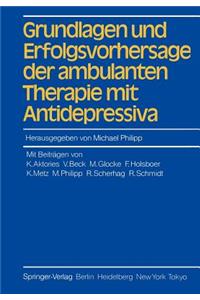 Grundlagen und Erfolgsvorhersage der ambulanten Therapie mit Antidepressiva

Herausgegeben von Michael Philipp

Mit Beiträgen von
K. Aktories V. Beck M. Glocke F. Holsboer
K. Metz M. Philipp R. Scherhag R. Schmidt

Springer-Verlag Berlin Heidelberg New York Tokyo